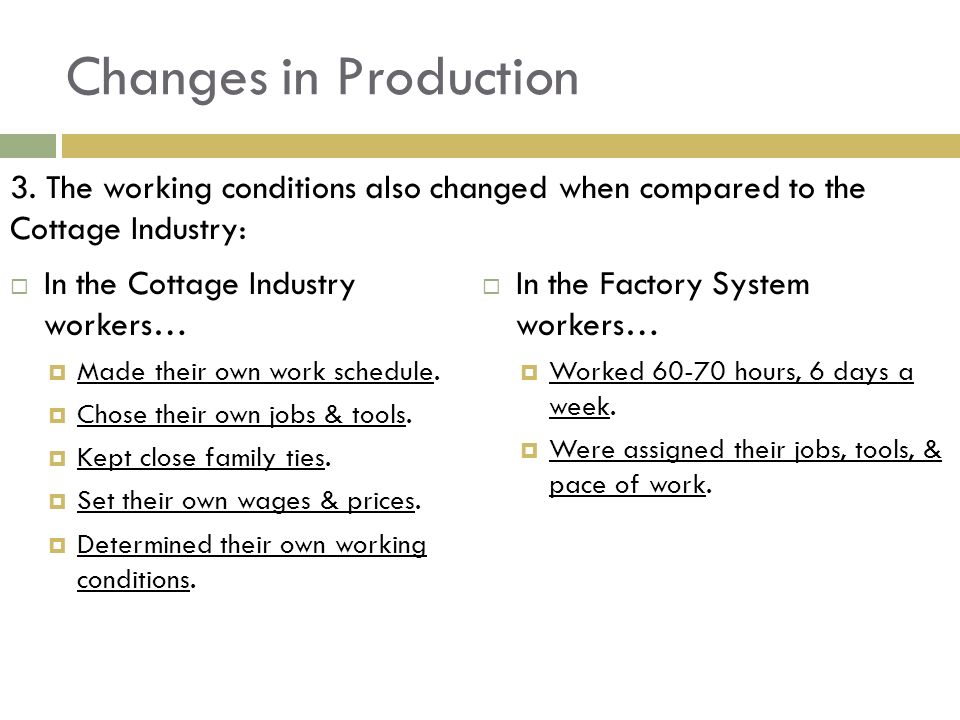 Changes in Production

3. The working conditions also changed when compared to the Cottage Industry:

In the Cottage Industry workers…

Made their own work schedule.

Chose their own jobs & tools.

Kept close family ties.

Set their own wages & prices.

Determined their own working conditions.

In the Factory System workers…

Worked 60-70 hours, 6 days a week.

Were assigned their jobs, tools, & pace of work.